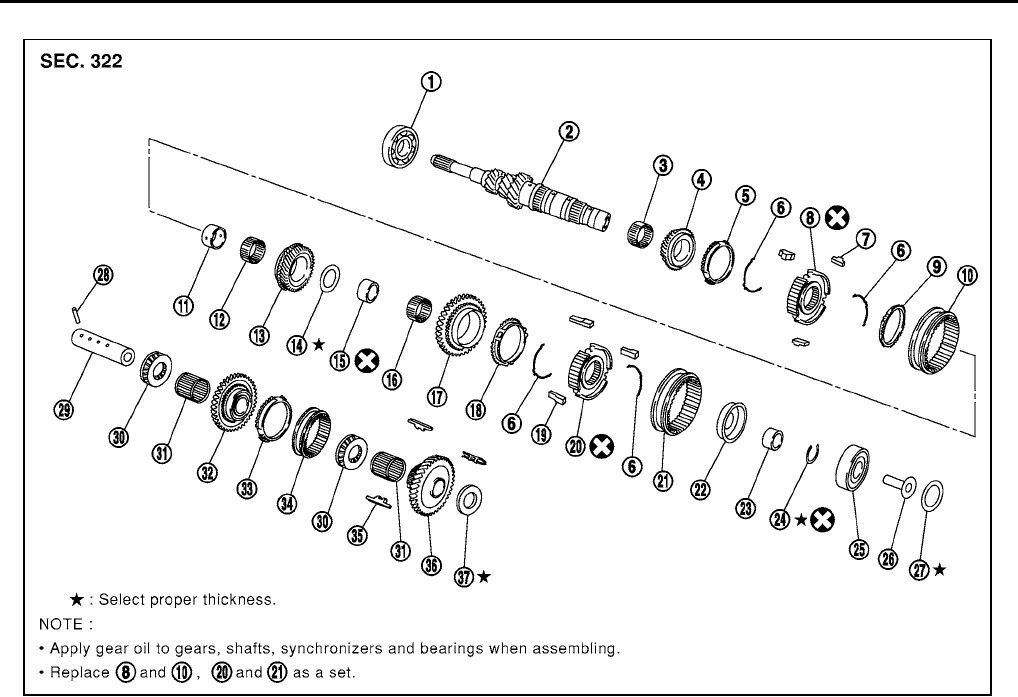 SEC. 322

1
2
3
4
5
6
8
7
6
9
10
11
12
13
14 ★
15
16
17
18
6
19
20
6
21
22
23
24 ★
25
26
27 ★
28
29
30
31
32
33
34
30
35
31
36
37 ★

★ : Select proper thickness.

NOTE :

• Apply gear oil to gears, shafts, synchronizers and bearings when assembling.

• Replace 8 and 10 , 20 and 21 as a set.